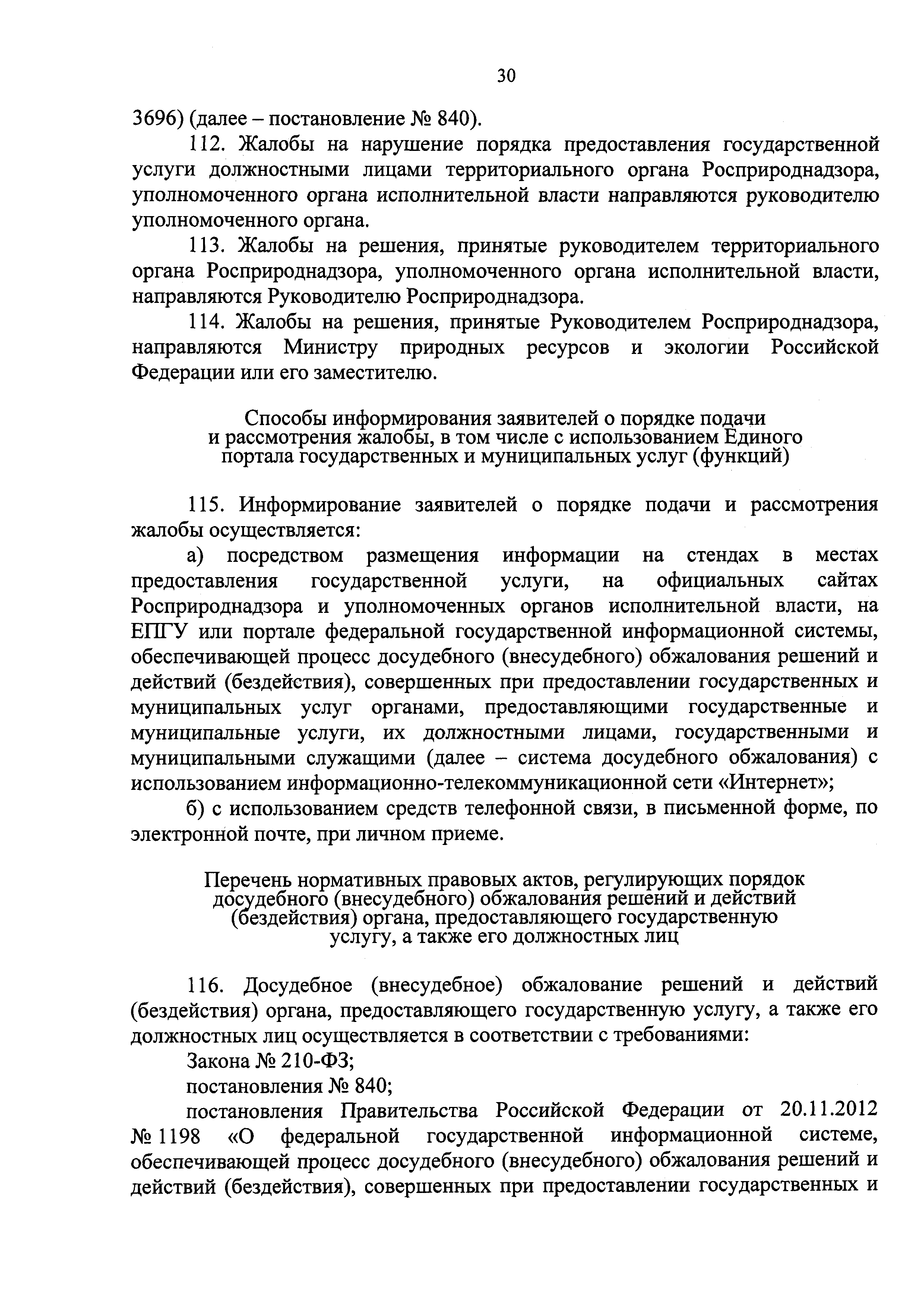 30

3696) (далее – постановление № 840).

112. Жалобы на нарушение порядка предоставления государственной услуги должностными лицами территориального органа Росприроднадзора, уполномоченного органа исполнительной власти направляются руководителю уполномоченного органа.

113. Жалобы на решения, принятые руководителем территориального органа Росприроднадзора, уполномоченного органа исполнительной власти, направляются Руководителю Росприроднадзора.

114. Жалобы на решения, принятые Руководителем Росприроднадзора, направляются Министру природных ресурсов и экологии Российской Федерации или его заместителю.

Способы информирования заявителей о порядке подачи и рассмотрения жалобы, в том числе с использованием Единого портала государственных и муниципальных услуг (функций)

115. Информирование заявителей о порядке подачи и рассмотрения жалобы осуществляется:

а) посредством размещения информации на стендах в местах предоставления государственной услуги, на официальных сайтах Росприроднадзора и уполномоченных органов исполнительной власти, на ЕПГУ или портале федеральной государственной информационной системы, обеспечивающей процесс досудебного (внесудебного) обжалования решений и действий (бездействия), совершенных при предоставлении государственных и муниципальных услуг органами, предоставляющими государственные и муниципальные услуги, их должностными лицами, государственными и муниципальными служащими (далее – система досудебного обжалования) с использованием информационно-телекоммуникационной сети «Интернет»;

б) с использованием средств телефонной связи, в письменной форме, по электронной почте, при личном приеме.

Перечень нормативных правовых актов, регулирующих порядок досудебного (внесудебного) обжалования решений и действий (бездействия) органа, предоставляющего государственную услугу, а также его должностных лиц

116. Досудебное (внесудебное) обжалование решений и действий (бездействия) органа, предоставляющего государственную услугу, а также его должностных лиц осуществляется в соответствии с требованиями:

Закона № 210-ФЗ;

постановления № 840;

постановления Правительства Российской Федерации от 20.11.2012 № 1198 «О федеральной государственной информационной системе, обеспечивающей процесс досудебного (внесудебного) обжалования решений и действий (бездействия), совершенных при предоставлении государственных и